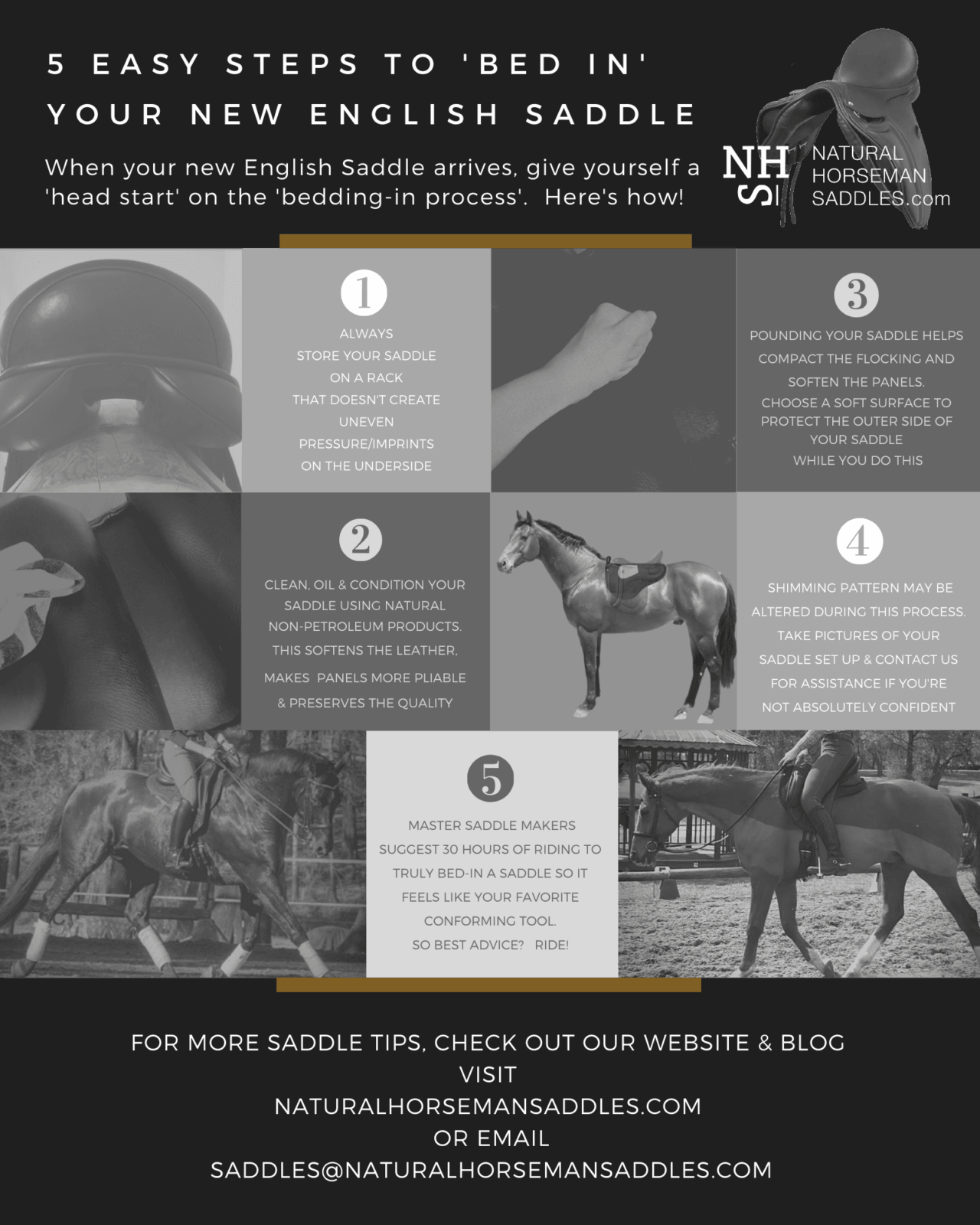 5 EASY STEPS TO 'BED IN' YOUR NEW ENGLISH SADDLE

When your new English Saddle arrives, give yourself a 'head start' on the 'bedding-in process'. Here's how!

NHS NATURAL HORSEMAN SADDLES.com

1

ALWAYS STORE YOUR SADDLE ON A RACK THAT DOESN'T CREATE UNEVEN PRESSURE/IMPRINTS ON THE UNDERSIDE

3

POUNDING YOUR SADDLE HELPS COMPACT THE FLOCKING AND SOFTEN THE PANELS. CHOOSE A SOFT SURFACE TO PROTECT THE OUTER SIDE OF YOUR SADDLE WHILE YOU DO THIS

2

CLEAN, OIL & CONDITION YOUR SADDLE USING NATURAL NON-PETROLEUM PRODUCTS. THIS SOFTENS THE LEATHER, MAKES PANELS MORE PLIABLE & PRESERVES THE QUALITY

4

SHIMMING PATTERN MAY BE ALTERED DURING THIS PROCESS. TAKE PICTURES OF YOUR SADDLE SET UP & CONTACT US FOR ASSISTANCE IF YOU'RE NOT ABSOLUTELY CONFIDENT

5

MASTER SADDLE MAKERS SUGGEST 30 HOURS OF RIDING TO TRULY BED-IN A SADDLE SO IT FEELS LIKE YOUR FAVORITE CONFORMING TOOL.
SO BEST ADVICE? RIDE!

FOR MORE SADDLE TIPS, CHECK OUT OUR WEBSITE & BLOG
VISIT
NATURALHORSEMANSADDLES.COM
OR EMAIL
SADDLES@NATURALHORSEMANSADDLES.COM